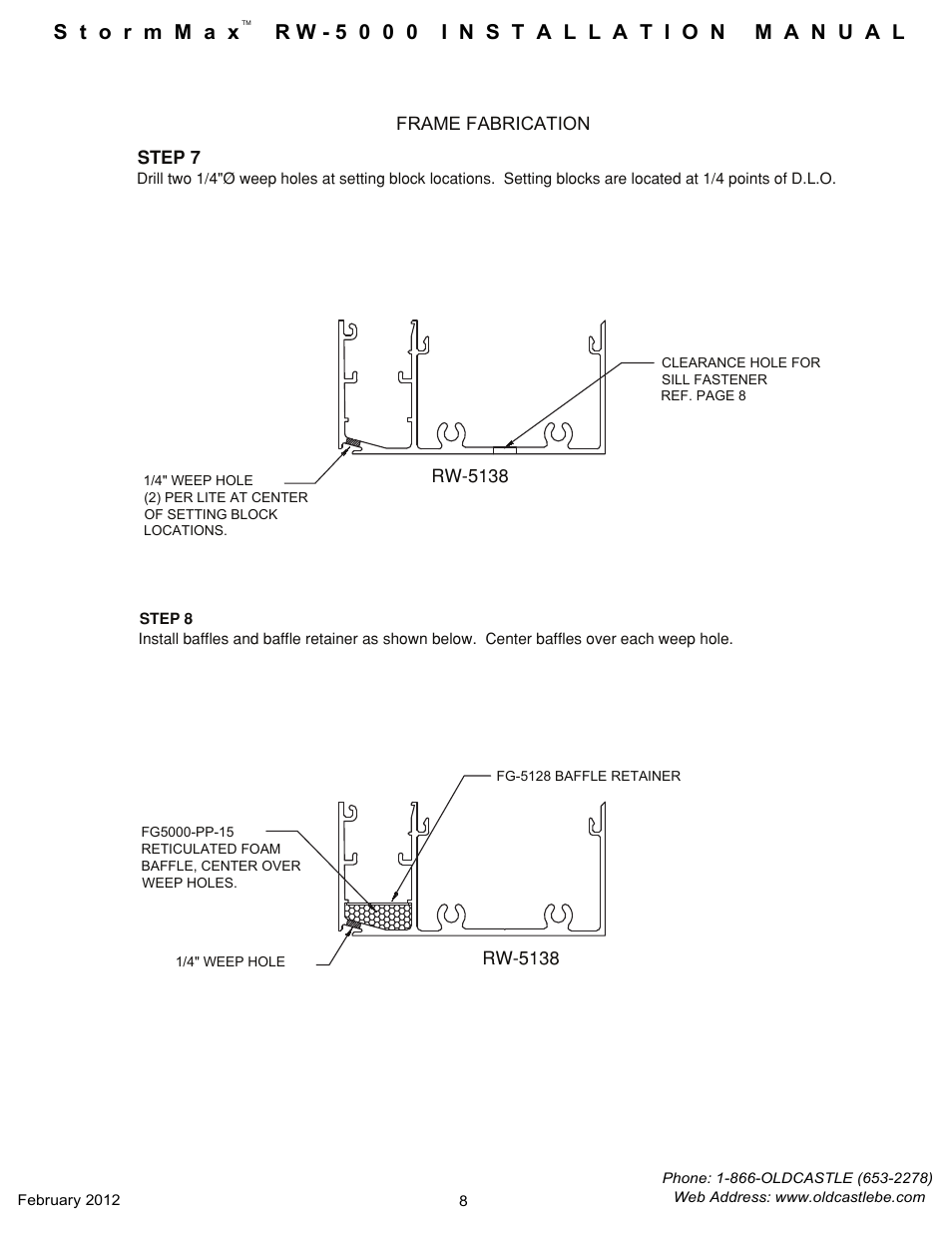 StormMax™ RW-5000 INSTALLATION MANUAL

FRAME FABRICATION

STEP 7

Drill two 1/4"Ø weep holes at setting block locations. Setting blocks are located at 1/4 points of D.L.O.

CLEARANCE HOLE FOR SILL FASTENER REF. PAGE 8

1/4" WEEP HOLE (2) PER LITE AT CENTER OF SETTING BLOCK LOCATIONS.

RW-5138

STEP 8

Install baffles and baffle retainer as shown below. Center baffles over each weep hole.

FG-5128 BAFFLE RETAINER

FG5000-PP-15 RETICULATED FOAM BAFFLE, CENTER OVER WEEP HOLES.

1/4" WEEP HOLE

RW-5138

February 2012

8

Phone: 1-866-OLDCASTLE (653-2278)
Web Address: www.oldcastlebe.com